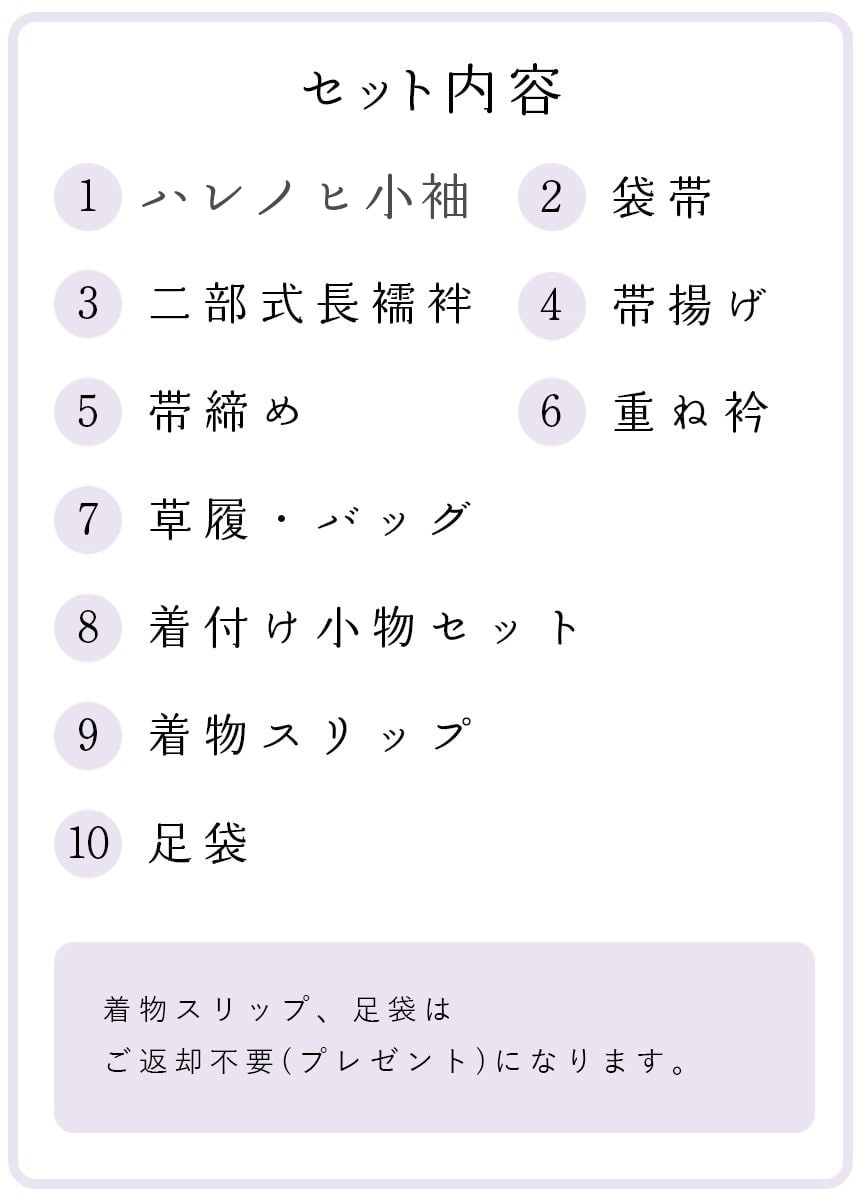 セット内容

1 ハレノヒ小袖
2 袋帯
3 二部式長襦袢
4 帯揚げ
5 帯締め
6 重ね衿
7 草履・バッグ
8 着付け小物セット
9 着物スリップ
10 足袋

着物スリップ、足袋は
ご返却不要(プレゼント)になります。